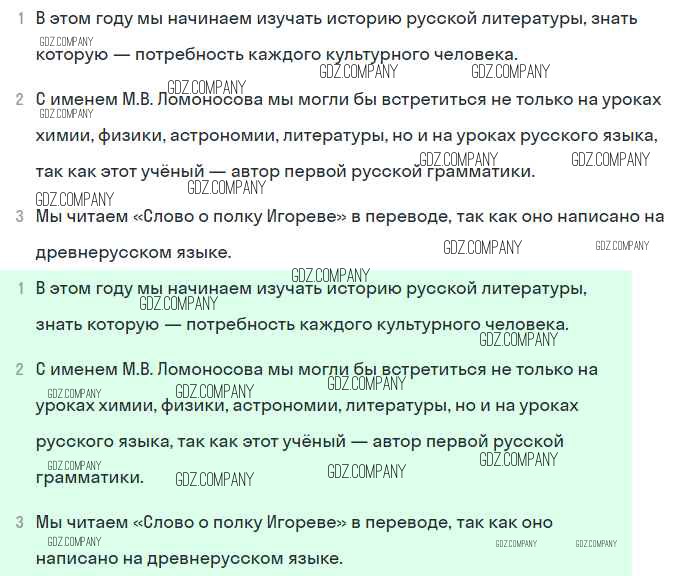 1 В этом году мы начинаем изучать историю русской литературы, знать которую — потребность каждого культурного человека.

2 С именем М.В. Ломоносова мы могли бы встретиться не только на уроках химии, физики, астрономии, литературы, но и на уроках русского языка, так как этот учёный — автор первой русской грамматики.

3 Мы читаем «Слово о полку Игореве» в переводе, так как оно написано на древнерусском языке.

1 В этом году мы начинаем изучать историю русской литературы, знать которую — потребность каждого культурного человека.

2 С именем М.В. Ломоносова мы могли бы встретиться не только на уроках химии, физики, астрономии, литературы, но и на уроках русского языка, так как этот учёный — автор первой русской грамматики.

3 Мы читаем «Слово о полку Игореве» в переводе, так как оно написано на древнерусском языке.

GDZ.COMPANY